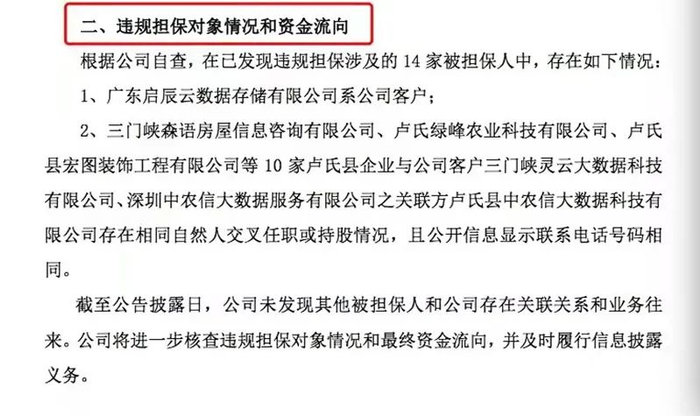 二、违规担保对象情况和资金流向

根据公司自查，在已发现违规担保涉及的14家被担保人中，存在如下情况：

1、广东启辰云数据存储有限公司系公司客户；

2、三门峡森语房屋信息咨询有限公司、卢氏绿峰农业科技有限公司、卢氏县宏图装饰工程有限公司等10家卢氏县企业与公司客户三门峡灵云大数据科技有限公司、深圳中农信大数据服务有限公司之关联方卢氏县中农信大数据科技有限公司存在相同自然人交叉任职或持股情况，且公开信息显示联系电话号码相同。

截至公告披露日，公司未发现其他被担保人和公司存在关联关系和业务往来。公司将进一步核查违规担保对象情况和最终资金流向，并及时履行信息披露义务。